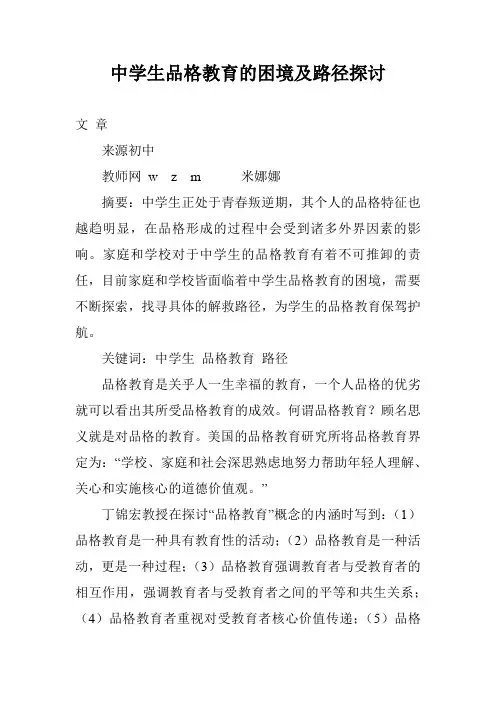 中学生品格教育的困境及路径探讨

文 章

来源初中

教师网 w z m 米娜娜

摘要：中学生正处于青春叛逆期，其个人的品格特征也越趋明显，在品格形成的过程中会受到诸多外界因素的影响。家庭和学校对于中学生的品格教育有着不可推卸的责任，目前家庭和学校皆面临着中学生品格教育的困境，需要不断探索，找寻具体的解救路径，为学生的品格教育保驾护航。

关键词：中学生 品格教育 路径

品格教育是关乎人一生幸福的教育，一个人品格的优劣就可以看出其所受品格教育的成效。何谓品格教育？顾名思义就是对品格的教育。美国的品格教育研究所将品格教育界定为：“学校、家庭和社会深思熟虑地努力帮助年轻人理解、关心和实施核心的道德价值观。”

丁锦宏教授在探讨“品格教育”概念的内涵时写到：（1）品格教育是一种具有教育性的活动；（2）品格教育是一种活动，更是一种过程；（3）品格教育强调教育者与受教育者的相互作用，强调教育者与受教育者之间的平等和共生关系；（4）品格教育者重视对受教育者核心价值传递；（5）品格